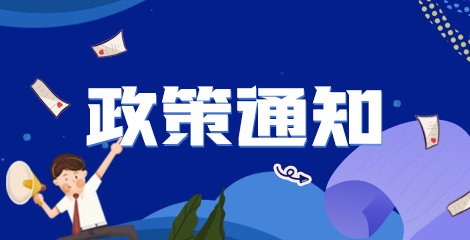 政策通知